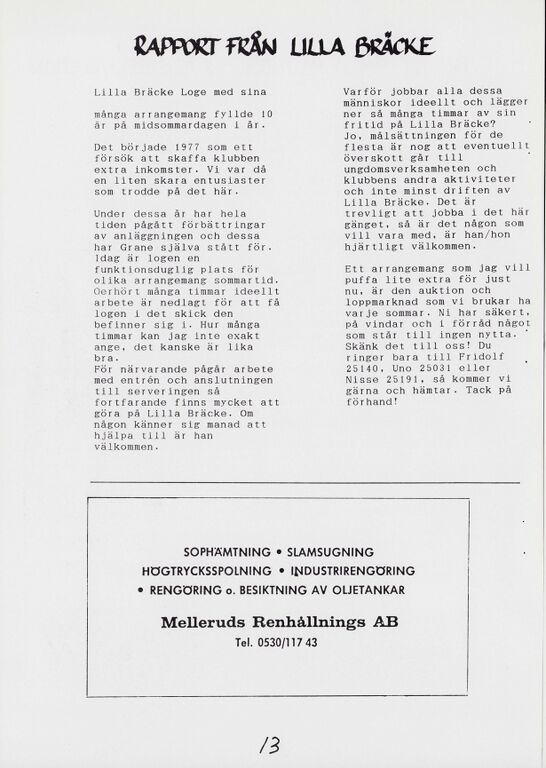 RAPPORT FRÅN LILLA BRÄCKE

Lilla Bräcke Loge med sina

många arrangemang fyllde 10 år på midsommardagen i år.

Det började 1977 som ett försök att skaffa klubben extra inkomster. Vi var då en liten skara entusiaster som trodde på det här.

Under dessa år har hela tiden pågått förbättringar av anläggningen och dessa har Grane själva stått för. Idag är logen en funktionsduglig plats för olika arrangemang sommartid. Oerhört många timmar ideellt arbete är nedlagt för att få logen i det skick den befinner sig i. Hur många timmar kan jag inte exakt ange, det kanske är lika bra.
För närvarande pågår arbete med entrén och anslutningen till serveringen så fortfarande finns mycket att göra på Lilla Bräcke. Om någon känner sig manad att hjälpa till är han välkommen.

Varför jobbar alla dessa människor ideellt och lägger ner så många timmar av sin fritid på Lilla Bräcke?
Jo, målsättningen för de flesta är nog att eventuellt överskott går till ungdomsverksamheten och klubbens andra aktiviteter och inte minst driften av Lilla Bräcke. Det är trevligt att jobba i det här gänget, så är det någon som vill vara med, är han/hon hjärtligt välkommen.

Ett arrangemang som jag vill puffa lite extra för just nu, är den auktion och loppmarknad som vi brukar ha varje sommar. Ni har säkert, på vindar och i förråd något som står till ingen nytta. Skänk det till oss! Du ringer bara till Fridolf 25140, Uno 25031 eller Nisse 25191, så kommer vi gärna och hämtar. Tack på förhand!

SOPHÄMTNING • SLAMSUGNING
HÖGTRYCKSSPOLNING • INDUSTRIRENGÖRING
• RENGÖRING o. BESIKTNING AV OLJETANKAR

Melleruds Renhållnings AB
Tel. 0530/117 43

13